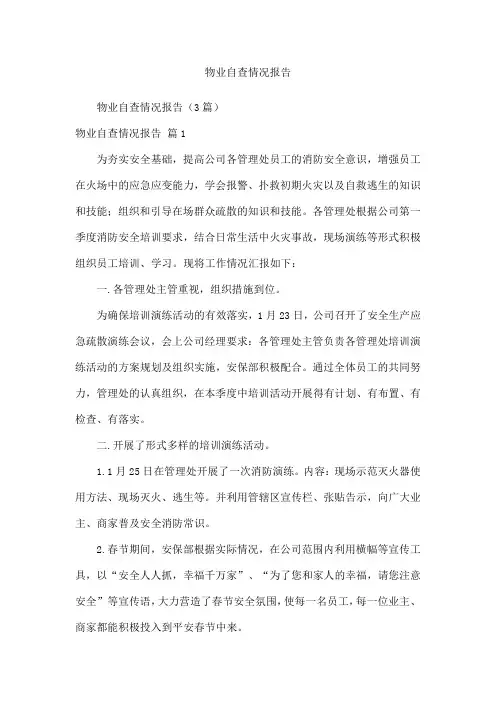 物业自查情况报告

物业自查情况报告（3篇）

物业自查情况报告 篇1

为夯实安全基础，提高公司各管理处员工的消防安全意识，增强员工在火场中的应急应变能力，学会报警、扑救初期火灾以及自救逃生的知识和技能；组织和引导在场群众疏散的知识和技能。各管理处根据公司第一季度消防安全培训要求，结合日常生活中火灾事故，现场演练等形式积极组织员工培训、学习。现将工作情况汇报如下：

一.各管理处主管重视，组织措施到位。

为确保培训演练活动的有效落实，1月23日，公司召开了安全生产应急疏散演练会议，会上公司经理要求：各管理处主管负责各管理处培训演练活动的方案规划及组织实施，安保部积极配合。通过全体员工的共同努力，管理处的认真组织，在本季度中培训活动开展得有计划、有布置、有检查、有落实。

二.开展了形式多样的培训演练活动。

1.1月25日在管理处开展了一次消防演练。内容：现场示范灭火器使用方法、现场灭火、逃生等。并利用管辖区宣传栏、张贴告示，向广大业主、商家普及安全消防常识。

2.春节期间，安保部根据实际情况，在公司范围内利用横幅等宣传工具，以“安全人人抓，幸福千万家”、“为了您和家人的幸福，请您注意安全”等宣传语，大力营造了春节安全氛围，使每一名员工，每一位业主、商家都能积极投入到平安春节中来。